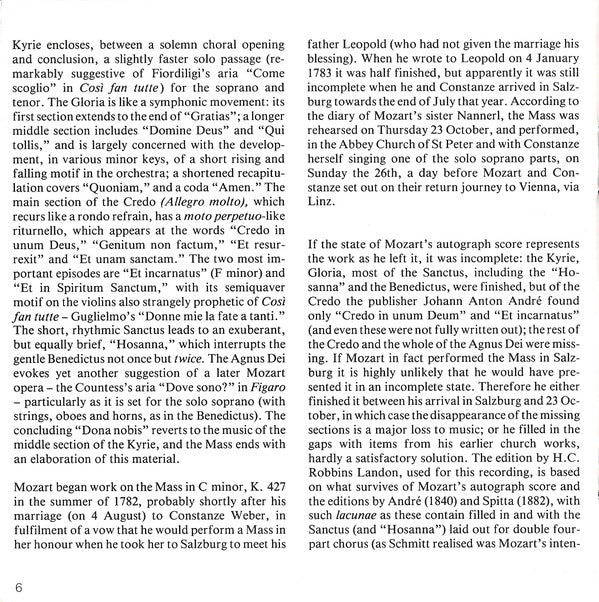 Kyrie encloses, between a solemn choral opening and conclusion, a slightly faster solo passage (remarkably suggestive of Fiordiligi's aria "Come scoglio" in Così fan tutte) for the soprano and tenor. The Gloria is like a symphonic movement: its first section extends to the end of "Gratias"; a longer middle section includes "Domine Deus" and "Qui tollis," and is largely concerned with the development, in various minor keys, of a short rising and falling motif in the orchestra; a shortened recapitulation covers "Quoniam," and a coda "Amen." The main section of the Credo (Allegro molto), which recurs like a rondo refrain, has a moto perpetuo-like riturnello, which appears at the words "Credo in unum Deus," "Genitum non factum," "Et resurrexit" and "Et unam sanctam." The two most important episodes are "Et incarnatus" (F minor) and "Et in Spiritum Sanctum," with its semiquaver motif on the violins also strangely prophetic of Così fan tutte – Guglielmo's "Donne mie la fate a tanti." The short, rhythmic Sanctus leads to an exuberant, but equally brief, "Hosanna," which interrupts the gentle Benedictus not once but twice. The Agnus Dei evokes yet another suggestion of a later Mozart opera – the Countess's aria "Dove sono?" in Figaro – particularly as it is set for the solo soprano (with strings, oboes and horns, as in the Benedictus). The concluding "Dona nobis" reverts to the music of the middle section of the Kyrie, and the Mass ends with an elaboration of this material.

Mozart began work on the Mass in C minor, K. 427 in the summer of 1782, probably shortly after his marriage (on 4 August) to Constanze Weber, in fulfilment of a vow that he would perform a Mass in her honour when he took her to Salzburg to meet his father Leopold (who had not given the marriage his blessing). When he wrote to Leopold on 4 January 1783 it was half finished, but apparently it was still incomplete when he and Constanze arrived in Salzburg towards the end of July that year. According to the diary of Mozart's sister Nannerl, the Mass was rehearsed on Thursday 23 October, and performed, in the Abbey Church of St Peter and with Constanze herself singing one of the solo soprano parts, on Sunday the 26th, a day before Mozart and Constanze set out on their return journey to Vienna, via Linz.

If the state of Mozart's autograph score represents the work as he left it, it was incomplete: the Kyrie, Gloria, most of the Sanctus, including the "Hosanna" and the Benedictus, were finished, but of the Credo the publisher Johann Anton André found only "Credo in unum Deum" and "Et incarnatus" (and even these were not fully written out); the rest of the Credo and the whole of the Agnus Dei were missing. If Mozart in fact performed the Mass in Salzburg it is highly unlikely that he would have presented it in an incomplete state. Therefore he either finished it between his arrival in Salzburg and 23 October, in which case the disappearance of the missing sections is a major loss to music; or he filled in the gaps with items from his earlier church works, hardly a satisfactory solution. The edition by H.C. Robbins Landon, used for this recording, is based on what survives of Mozart's autograph score and the editions by André (1840) and Spitta (1882), with such lacunae as these contain filled in and with the Sanctus (and "Hosanna") laid out for double four-part chorus (as Schmitt realised was Mozart's inten-

6